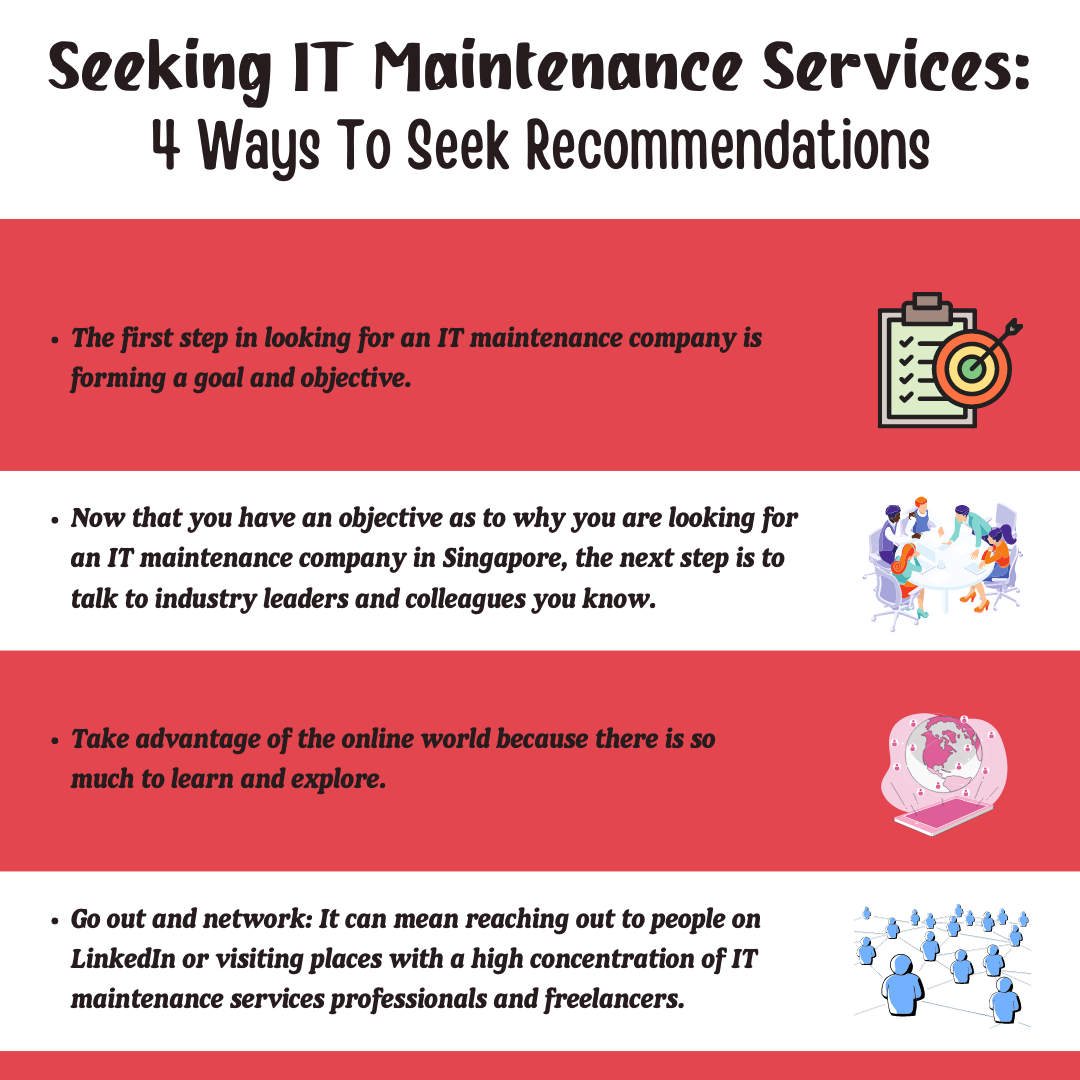 Seeking IT Maintenance Services:
4 Ways To Seek Recommendations

• The first step in looking for an IT maintenance company is forming a goal and objective.

• Now that you have an objective as to why you are looking for an IT maintenance company in Singapore, the next step is to talk to industry leaders and colleagues you know.

• Take advantage of the online world because there is so much to learn and explore.

• Go out and network: It can mean reaching out to people on LinkedIn or visiting places with a high concentration of IT maintenance services professionals and freelancers.